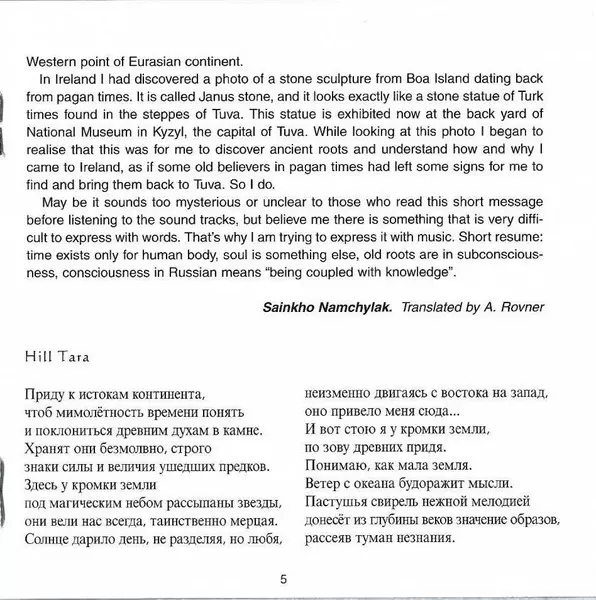 Western point of Eurasian continent.

In Ireland I had discovered a photo of a stone sculpture from Boa Island dating back from pagan times. It is called Janus stone, and it looks exactly like a stone statue of Turk times found in the steppes of Tuva. This statue is exhibited now at the back yard of National Museum in Kyzyl, the capital of Tuva. While looking at this photo I began to realise that this was for me to discover ancient roots and understand how and why I came to Ireland, as if some old believers in pagan times had left some signs for me to find and bring them back to Tuva. So I do.

May be it sounds too mysterious or unclear to those who read this short message before listening to the sound tracks, but believe me there is something that is very difficult to express with words. That's why I am trying to express it with music. Short resume: time exists only for human body, soul is something else, old roots are in subconsciousness, consciousness in Russian means "being coupled with knowledge".

Sainkho Namchylak. Translated by A. Rovner

Hill Tara

Приду к истокам континента,
чтоб мимолётность времени понять
и поклониться древним духам в камне.
Хранят они безмолвно, строго
знаки силы и величия ушедших предков.
Здесь у кромки земли
под магическим небом рассыпаны звезды,
они вели нас всегда, таинственно мерцая.
Солнце дарило день, не разделяя, но любя,

неизменно двигаясь с востока на запад,
оно привело меня сюда...
И вот стою я у кромки земли,
по зову древних придя.
Понимаю, как мала земля.
Ветер с океана будоражит мысли.
Пастушья свирель нежной мелодией
донесёт из глубины веков значение образов,
рассеяв туман незнания.

5